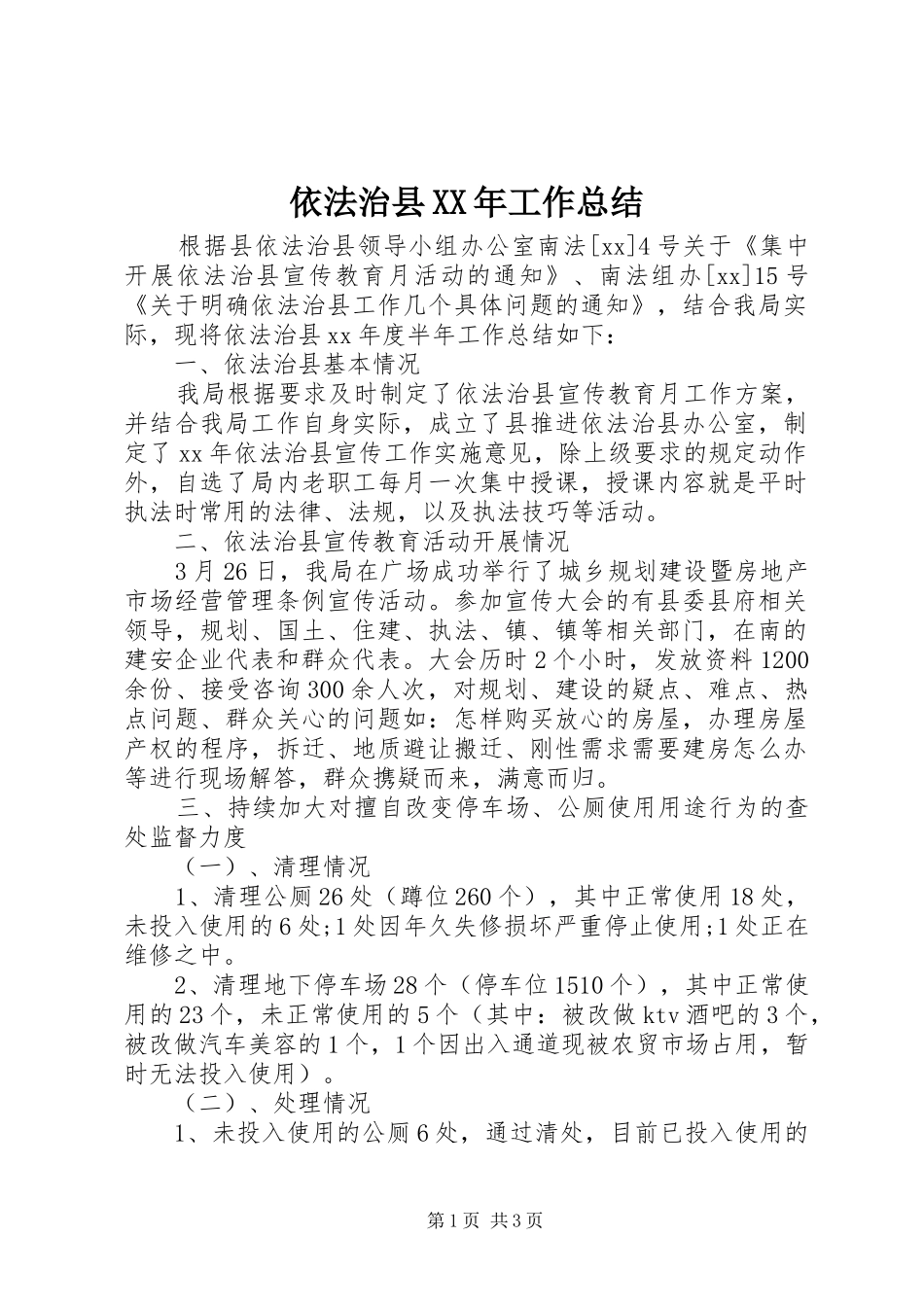 依法治县XX年工作总结

根据县依法治县领导小组办公室南法[xx]4号关于《集中开展依法治县宣传教育月活动的通知》、南法组办[xx]15号《关于明确依法治县工作几个具体问题的通知》，结合我局实际，现将依法治县xx年度半年工作总结如下：

一、依法治县基本情况

我局根据要求及时制定了依法治县宣传教育月工作方案，并结合我局工作自身实际，成立了县推进依法治县办公室，制定了xx年依法治县宣传工作实施意见，除上级要求的规定动作外，自选了局内老职工每月一次集中授课，授课内容就是平时执法时常用的法律、法规，以及执法技巧等活动。

二、依法治县宣传教育活动开展情况

3月26日，我局在广场成功举行了城乡规划建设暨房地产市场经营管理条例宣传活动。参加宣传大会的有县委县府相关领导，规划、国土、住建、执法、镇、镇等相关部门，在南的建安企业代表和群众代表。大会历时2个小时，发放资料1200余份、接受咨询300余人次，对规划、建设的疑点、难点、热点问题、群众关心的问题如：怎样购买放心的房屋，办理房屋产权的程序，拆迁、地质避让搬迁、刚性需求需要建房怎么办等进行现场解答，群众携疑而来，满意而归。

三、持续加大对擅自改变停车场、公厕使用用途行为的查处监督力度

（一）、清理情况

1、清理公厕26处（蹲位260个），其中正常使用18处，未投入使用的6处;1处因年久失修损坏严重停止使用;1处正在维修之中。

2、清理地下停车场28个（停车位1510个），其中正常使用的23个，未正常使用的5个（其中：被改做ktv酒吧的3个，被改做汽车美容的1个，1个因出入通道现被农贸市场占用，暂时无法投入使用）。

（二）、处理情况

1、未投入使用的公厕6处，通过清处，目前已投入使用的

第1页 共3页